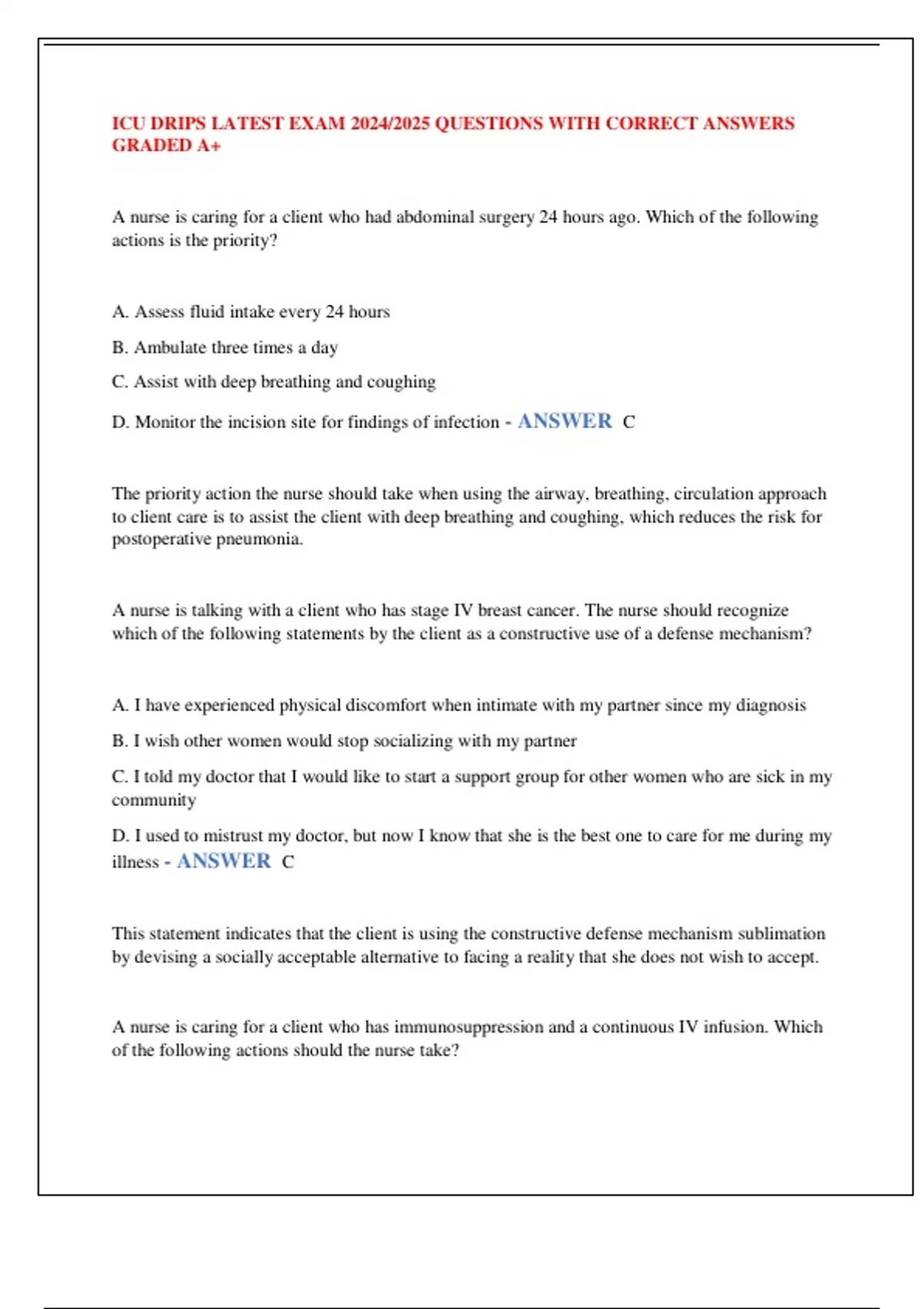 ICU DRIPS LATEST EXAM 2024/2025 QUESTIONS WITH CORRECT ANSWERS GRADED A+

A nurse is caring for a client who had abdominal surgery 24 hours ago. Which of the following actions is the priority?

A. Assess fluid intake every 24 hours

B. Ambulate three times a day

C. Assist with deep breathing and coughing

D. Monitor the incision site for findings of infection - ANSWER C

The priority action the nurse should take when using the airway, breathing, circulation approach to client care is to assist the client with deep breathing and coughing, which reduces the risk for postoperative pneumonia.

A nurse is talking with a client who has stage IV breast cancer. The nurse should recognize which of the following statements by the client as a constructive use of a defense mechanism?

A. I have experienced physical discomfort when intimate with my partner since my diagnosis

B. I wish other women would stop socializing with my partner

C. I told my doctor that I would like to start a support group for other women who are sick in my community

D. I used to mistrust my doctor, but now I know that she is the best one to care for me during my illness - ANSWER C

This statement indicates that the client is using the constructive defense mechanism sublimation by devising a socially acceptable alternative to facing a reality that she does not wish to accept.

A nurse is caring for a client who has immunosuppression and a continuous IV infusion. Which of the following actions should the nurse take?